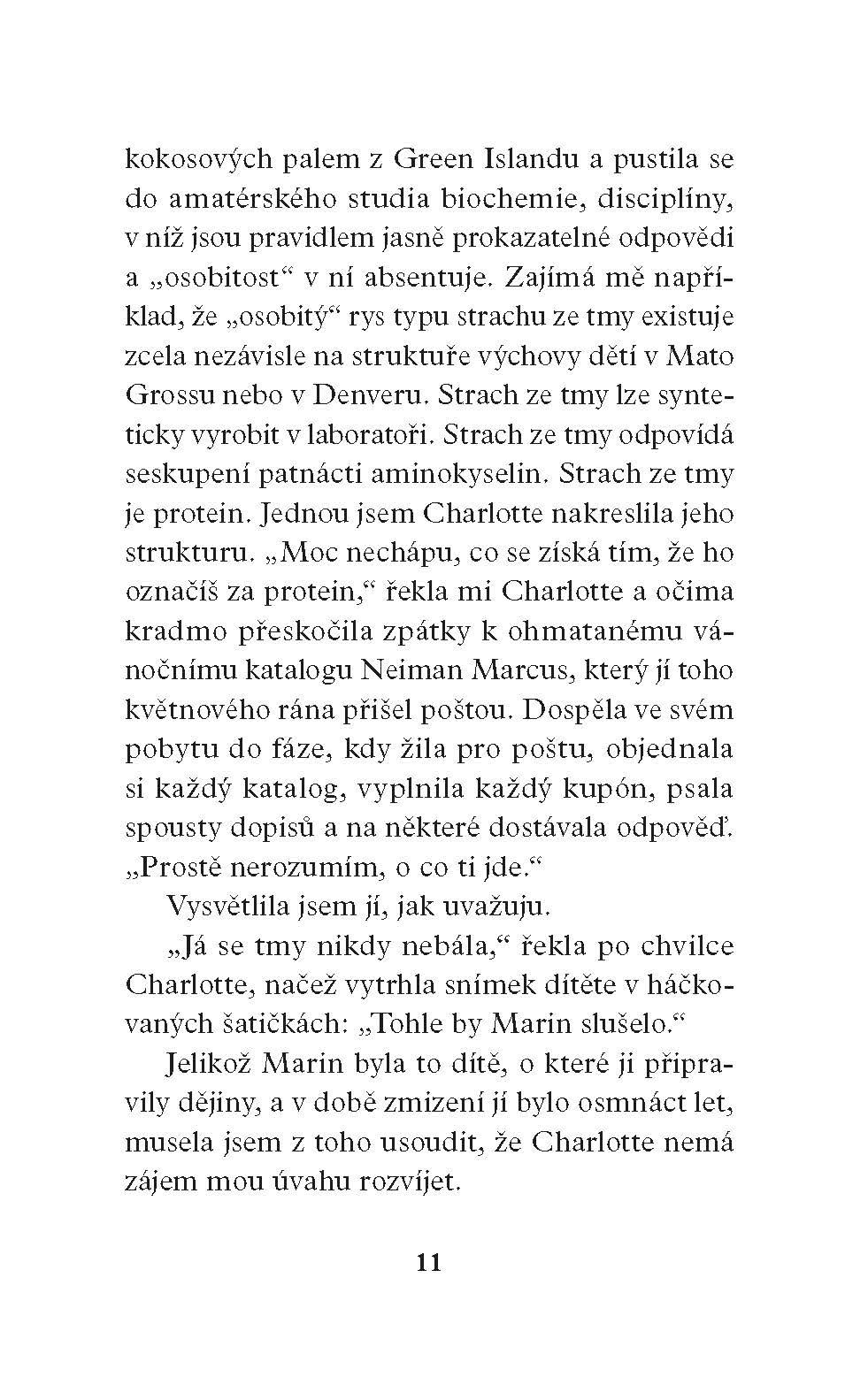 kokosových palem z Green Islandu a pustila se do amatérského studia biochemie, disciplíny, v níž jsou pravidlem jasně prokazatelné odpovědi a „osobitost“ v ní absentuje. Zajímá mě například, že „osobitý“ rys typu strachu ze tmy existuje zcela nezávisle na struktuře výchovy dětí v Mato Grossu nebo v Denveru. Strach ze tmy lze synteticky vyrobit v laboratoři. Strach ze tmy odpovídá seskupení patnácti aminokyselin. Strach ze tmy je protein. Jednou jsem Charlotte nakreslila jeho strukturu. „Moc nechápu, co se získá tím, že ho označíš za protein,“ řekla mi Charlotte a očima kradmo přeskočila zpátky k ohmatanému vánočnímu katalogu Neiman Marcus, který jí toho květnového rána přišel poštou. Dospěla ve svém pobytu do fáze, kdy žila pro poštu, objednala si každý katalog, vyplnila každý kupón, psala spousty dopisů a na některé dostávala odpověď. „Prostě nerozumím, o co ti jde.“

Vysvětlila jsem jí, jak uvažuju.

„Já se tmy nikdy nebála,“ řekla po chvilce Charlotte, načež vytrhla snímek dítěte v háčkovaných šatičkách: „Tohle by Marin slušelo.“

Jelikož Marin byla to dítě, o které ji připravily dějiny, a v době zmizení jí bylo osmnáct let, musela jsem z toho usoudit, že Charlotte nemá zájem mou úvahu rozvíjet.

11